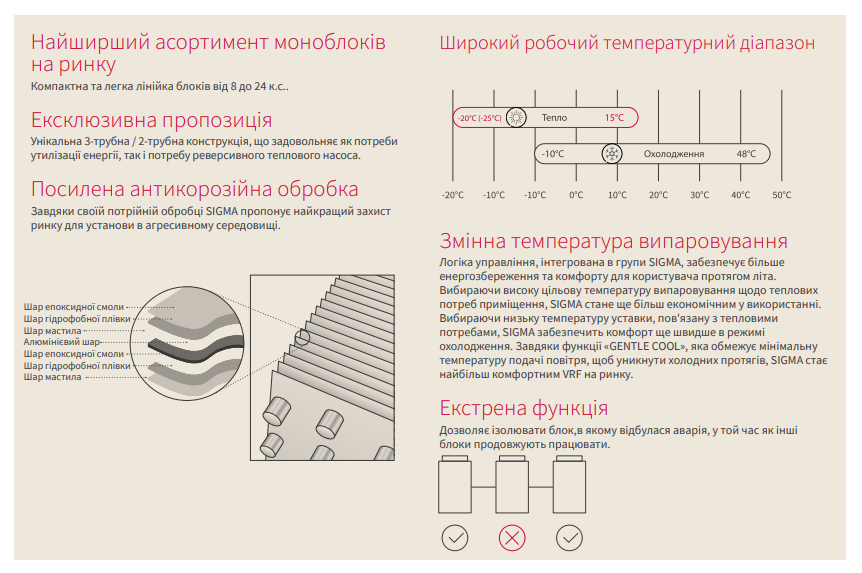 Найширший асортимент моноблоків на ринку
Компактна та легка лінійка блоків від 8 до 24 к.с..

Ексклюзивна пропозиція
Унікальна 3-трубна / 2-трубна конструкція, що задовольняє як потреби утилізації енергії, так і потребу реверсивного теплового насоса.

Посилена антикорозійна обробка
Завдяки своїй потрійній обробці SIGMA пропонує найкращий захист ринку для установи в агресивному середовищі.

Шар епоксидної смоли
Шар гідрофобної плівки
Шар мастила
Алюмінієвий шар
Шар епоксидної смоли
Шар гідрофобної плівки
Шар мастила

Широкий робочий температурний діапазон

-20°C (-25°C) Тепло 15°C
-10°C Охолодження 48°C
-20°C -10°C -10°C 0°C 10°C 20°C 30°C 40°C 50°C

Змінна температура випаровування
Логіка управління, інтегрована в групи SIGMA, забезпечує більше енергозбереження та комфорту для користувача протягом літа. Вибираючи високу цільову температуру випаровування щодо теплових потреб приміщення, SIGMA стане ще більш економічним у використанні. Вибираючи низьку температуру уставки, пов'язану з тепловими потребами, SIGMA забезпечить комфорт ще швидше в режимі охолодження. Завдяки функції «GENTLE COOL», яка обмежує мінімальну температуру подачі повітря, щоб уникнути холодних протягів, SIGMA стає найбільш комфортним VRF на ринку.

Екстрена функція
Дозволяє ізолювати блок,в якому відбулася аварія, у той час як інші блоки продовжують працювати.